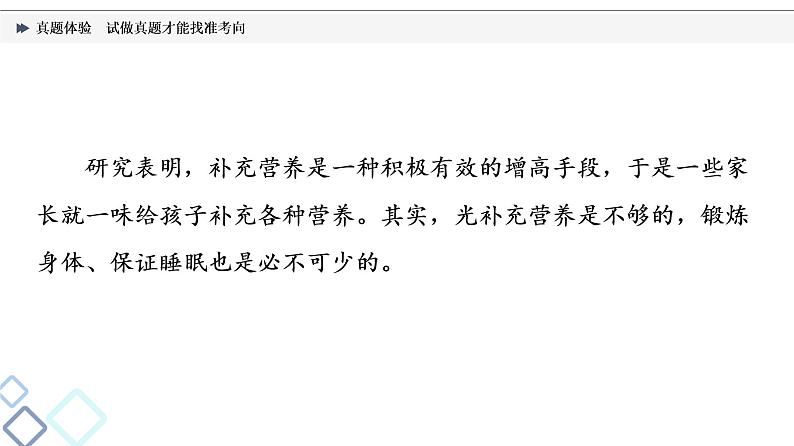 真题体验　试做真题才能找准考向

研究表明，补充营养是一种积极有效的增高手段，于是一些家长就一味给孩子补充各种营养。其实，光补充营养是不够的，锻炼身体、保证睡眠也是必不可少的。